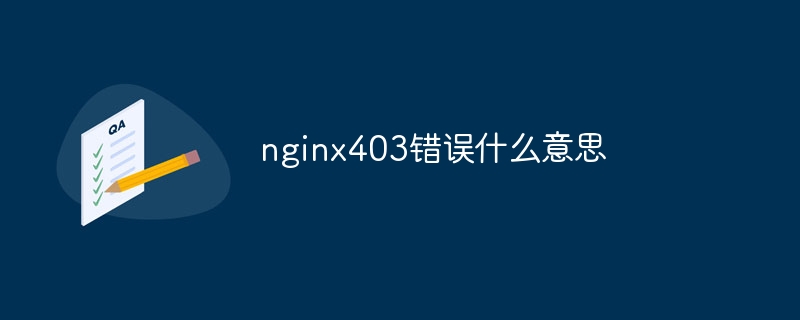 QA

nginx403错误什么意思